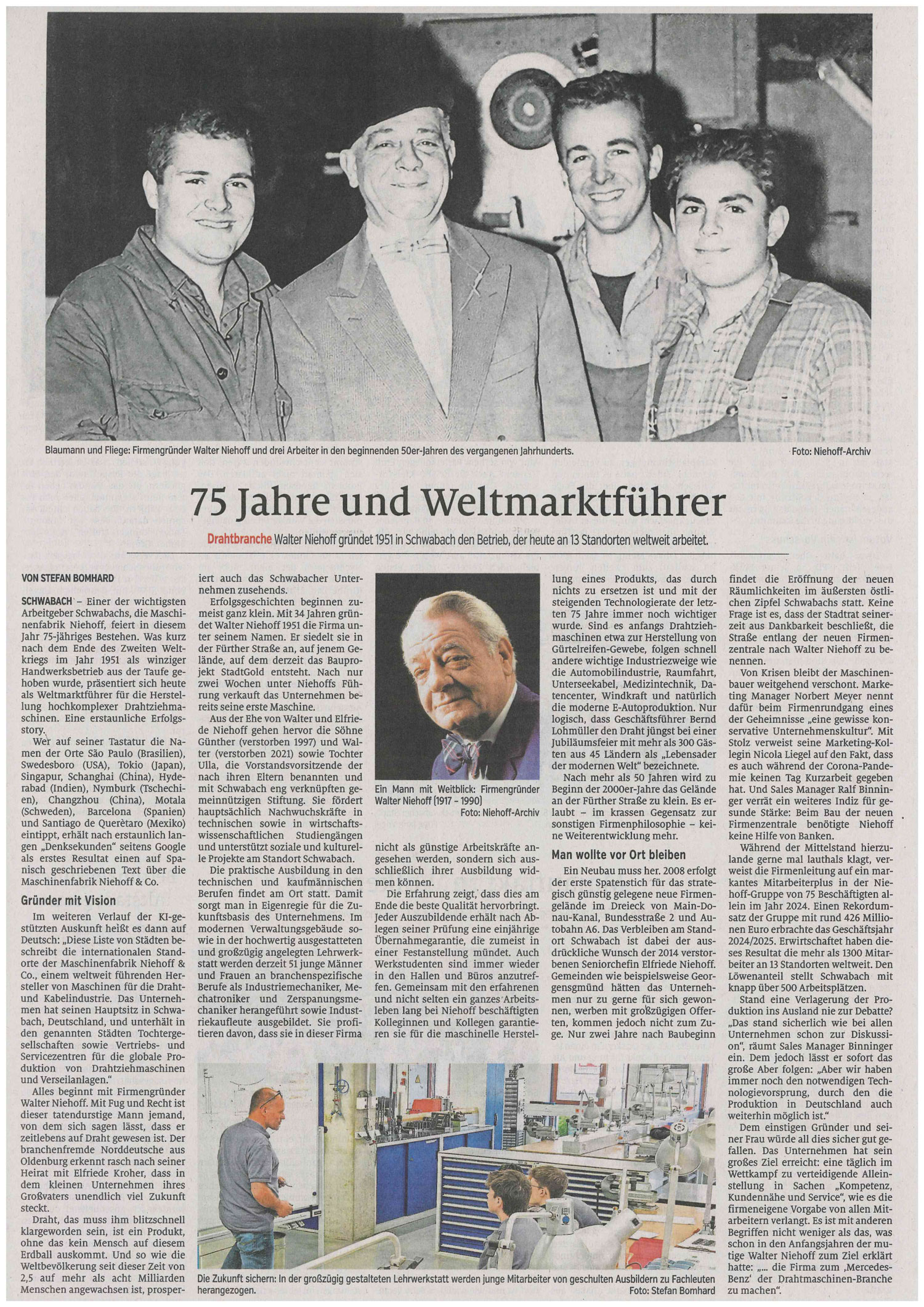 Blaumann und Fliege: Firmengründer Walter Niehoff und drei Arbeiter in den beginnenden 50er-Jahren des vergangenen Jahrhunderts. Foto: Niehoff-Archiv

75 Jahre und Weltmarktführer

Drahtbranche Walter Niehoff gründet 1951 in Schwabach den Betrieb, der heute an 13 Standorten weltweit arbeitet.

VON STEFAN BOMHARD

SCHWABACH – Einer der wichtigsten Arbeitgeber Schwabachs, die Maschinenfabrik Niehoff, feiert in diesem Jahr 75-jähriges Bestehen. Was kurz nach dem Ende des Zweiten Weltkriegs im Jahr 1951 als winziger Handwerksbetrieb aus der Taufe gehoben wurde, präsentiert sich heute als Weltmarktführer für die Herstellung hochkomplexer Drahtziehmaschinen. Eine erstaunliche Erfolgsstory.

Wer auf seiner Tastatur die Namen der Orte São Paulo (Brasilien), Swedesboro (USA), Tokio (Japan), Singapur, Schanghai (China), Hyderabad (Indien), Nymburk (Tschechien), Changzhou (China), Motala (Schweden), Barcelona (Spanien) und Santiago de Querètaro (Mexiko) eintippt, erhält nach erstaunlich langen „Denksekunden" seitens Google als erstes Resultat einen auf Spanisch geschriebenen Text über die Maschinenfabrik Niehoff & Co.

Gründer mit Vision

Im weiteren Verlauf der KI-gestützten Auskunft heißt es dann auf Deutsch: „Diese Liste von Städten beschreibt die internationalen Standorte der Maschinenfabrik Niehoff & Co., einem weltweit führenden Hersteller von Maschinen für die Draht- und Kabelindustrie. Das Unternehmen hat seinen Hauptsitz in Schwabach, Deutschland, und unterhält in den genannten Städten Tochtergesellschaften sowie Vertriebs- und Servicezentren für die globale Produktion von Drahtziehmaschinen und Verseilanlagen."

Alles beginnt mit Firmengründer Walter Niehoff. Mit Fug und Recht ist dieser tatendurstige Mann jemand, von dem sich sagen lässt, dass er zeitlebens auf Draht gewesen ist. Der branchenfremde Norddeutsche aus Oldenburg erkennt rasch nach seiner Heirat mit Elfriede Kroher, dass in dem kleinen Unternehmen ihres Großvaters unendlich viel Zukunft steckt.

Draht, das muss ihm blitzschnell klargeworden sein, ist ein Produkt, ohne das kein Mensch auf diesem Erdball auskommt. Und so wie die Weltbevölkerung seit dieser Zeit von 2,5 auf mehr als acht Milliarden Menschen angewachsen ist, prosperiert auch das Schwabacher Unternehmen zusehends.

Erfolgsgeschichten beginnen zumeist ganz klein. Mit 34 Jahren gründet Walter Niehoff 1951 die Firma unter seinem Namen. Er siedelt sie in der Fürther Straße an, auf jenem Gelände, auf dem derzeit das Bauprojekt StadtGold entsteht. Nach nur zwei Wochen unter Niehoffs Führung verkauft das Unternehmen bereits seine erste Maschine.

Aus der Ehe von Walter und Elfriede Niehoff gehen hervor die Söhne Günther (verstorben 1997) und Walter (verstorben 2021) sowie Tochter Ulla, die Vorstandsvorsitzende der nach ihren Eltern benannten und mit Schwabach eng verknüpften gemeinnützigen Stiftung. Sie fördert hauptsächlich Nachwuchskräfte in technischen sowie in wirtschaftswissenschaftlichen Studiengängen und unterstützt soziale und kulturelle Projekte am Standort Schwabach.

Die praktische Ausbildung in den technischen und kaufmännischen Berufen findet am Ort statt. Damit sorgt man in Eigenregie für die Zukunftsbasis des Unternehmens. Im modernen Verwaltungsgebäude sowie in der hochwertig ausgestatteten und großzügig angelegten Lehrwerkstatt werden derzeit 51 junge Männer und Frauen an branchenspezifische Berufe als Industriemechaniker, Mechatroniker und Zerspanungsmechaniker herangeführt sowie Industriekaufleute ausgebildet. Sie profitieren davon, dass sie in dieser Firma

Ein Mann mit Weitblick: Firmengründer Walter Niehoff (1917 – 1990) Foto: Niehoff-Archiv

nicht als günstige Arbeitskräfte angesehen werden, sondern sich ausschließlich ihrer Ausbildung widmen können.

Die Erfahrung zeigt, dass dies am Ende die beste Qualität hervorbringt. Jeder Auszubildende erhält nach Ablegen seiner Prüfung eine einjährige Übernahmegarantie, die zumeist in einer Festanstellung mündet. Auch Werkstudenten sind immer wieder in den Hallen und Büros anzutreffen. Gemeinsam mit den erfahrenen und nicht selten ein ganzes Arbeitsleben lang bei Niehoff beschäftigten Kolleginnen und Kollegen garantieren sie für die maschinelle Herstellung eines Produkts, das durch nichts zu ersetzen ist und mit der steigenden Technologierate der letzten 75 Jahre immer noch wichtiger wurde. Sind es anfangs Drahtziehmaschinen etwa zur Herstellung von Gürtelreifen-Gewebe, folgen schnell andere wichtige Industriezweige wie die Automobilindustrie, Raumfahrt, Unterseekabel, Medizintechnik, Datencenter, Windkraft und natürlich die moderne E-Autoproduktion. Nur logisch, dass Geschäftsführer Bernd Lohmüller den Draht jüngst bei einer Jubiläumsfeier mit mehr als 300 Gästen aus 45 Ländern als „Lebensader der modernen Welt" bezeichnete.

Nach mehr als 50 Jahren wird zu Beginn der 2000er-Jahre das Gelände an der Fürther Straße zu klein. Es erlaubt – im krassen Gegensatz zur sonstigen Firmenphilosophie – keine Weiterentwicklung mehr.

Man wollte vor Ort bleiben

Ein Neubau muss her. 2008 erfolgt der erste Spatenstich für das strategisch günstig gelegene neue Firmengelände im Dreieck von Main-Donau-Kanal, Bundesstraße 2 und Autobahn A6. Das Verbleiben am Standort Schwabach ist dabei der ausdrückliche Wunsch der 2014 verstorbenen Seniorchefin Elfriede Niehoff. Gemeinden wie beispielsweise Georgensgmünd hätten das Unternehmen nur zu gerne für sich gewonnen, werben mit großzügigen Offerten, kommen jedoch nicht zum Zuge. Nur zwei Jahre nach Baubeginn findet die Eröffnung der neuen Räumlichkeiten im äußersten östlichen Zipfel Schwabachs statt. Keine Frage ist es, dass der Stadtrat seinerzeit aus Dankbarkeit beschließt, die Straße entlang der neuen Firmenzentrale nach Walter Niehoff zu benennen.

Von Krisen bleibt der Maschinenbauer weitgehend verschont. Marketing Manager Norbert Meyer nennt dafür beim Firmenrundgang eines der Geheimnisse „eine gewisse konservative Unternehmenskultur". Mit Stolz verweist seine Marketing-Kollegin Nicola Liegel auf den Fakt, dass es auch während der Corona-Pandemie keinen Tag Kurzarbeit gegeben hat. Und Sales Manager Ralf Binninger verrät ein weiteres Indiz für gesunde Stärke: Beim Bau der neuen Firmenzentrale benötigte Niehoff keine Hilfe von Banken.

Während der Mittelstand hierzulande gerne mal lauthals klagt, verweist die Firmenleitung auf ein markantes Mitarbeiterplus in der Niehoff-Gruppe von 75 Beschäftigten allein im Jahr 2024. Einen Rekordumsatz der Gruppe mit rund 426 Millionen Euro erbrachte das Geschäftsjahr 2024/2025. Erwirtschaftet haben dieses Resultat die mehr als 1300 Mitarbeiter an 13 Standorten weltweit. Den Löwenanteil stellt Schwabach mit knapp über 500 Arbeitsplätzen.

Stand eine Verlagerung der Produktion ins Ausland nie zur Debatte? „Das stand sicherlich wie bei allen Unternehmen schon zur Diskussion", räumt Sales Manager Binninger ein. Dem jedoch lässt er sofort das große Aber folgen: „Aber wir haben immer noch den notwendigen Technologievorsprung, durch den die Produktion in Deutschland auch weiterhin möglich ist."

Dem einstigen Gründer und seiner Frau würde all dies sicher gut gefallen. Das Unternehmen hat sein großes Ziel erreicht: eine täglich im Wettkampf zu verteidigende Alleinstellung in Sachen „Kompetenz, Kundennähe und Service", wie es die firmeneigene Vorgabe von allen Mitarbeitern verlangt. Es ist mit anderen Begriffen nicht weniger als das, was schon in den Anfangsjahren der mutige Walter Niehoff zum Ziel erklärt hatte: „... die Firma zum ‚Mercedes-Benz' der Drahtmaschinen-Branche zu machen".

Die Zukunft sichern: In der großzügig gestalteten Lehrwerkstatt werden junge Mitarbeiter von geschulten Ausbildern zu Fachleuten herangezogen. Foto: Stefan Bomhard